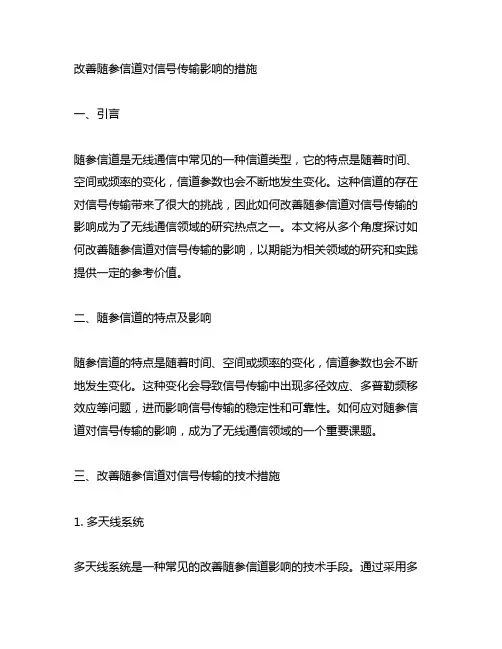 改善随参信道对信号传输影响的措施

一、引言

随参信道是无线通信中常见的一种信道类型，它的特点是随着时间、空间或频率的变化，信道参数也会不断地发生变化。这种信道的存在对信号传输带来了很大的挑战，因此如何改善随参信道对信号传输的影响成为了无线通信领域的研究热点之一。本文将从多个角度探讨如何改善随参信道对信号传输的影响，以期能为相关领域的研究和实践提供一定的参考价值。

二、随参信道的特点及影响

随参信道的特点是随着时间、空间或频率的变化，信道参数也会不断地发生变化。这种变化会导致信号传输中出现多径效应、多普勒频移效应等问题，进而影响信号传输的稳定性和可靠性。如何应对随参信道对信号传输的影响，成为了无线通信领域的一个重要课题。

三、改善随参信道对信号传输的技术措施

1. 多天线系统

多天线系统是一种常见的改善随参信道影响的技术手段。通过采用多